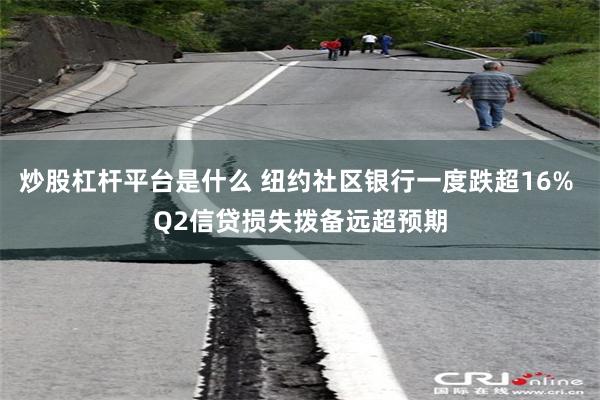 炒股杠杆平台是什么 纽约社区银行一度跌超16% Q2信贷损失拨备远超预期

CRI online
国际在线 www.cri.cn